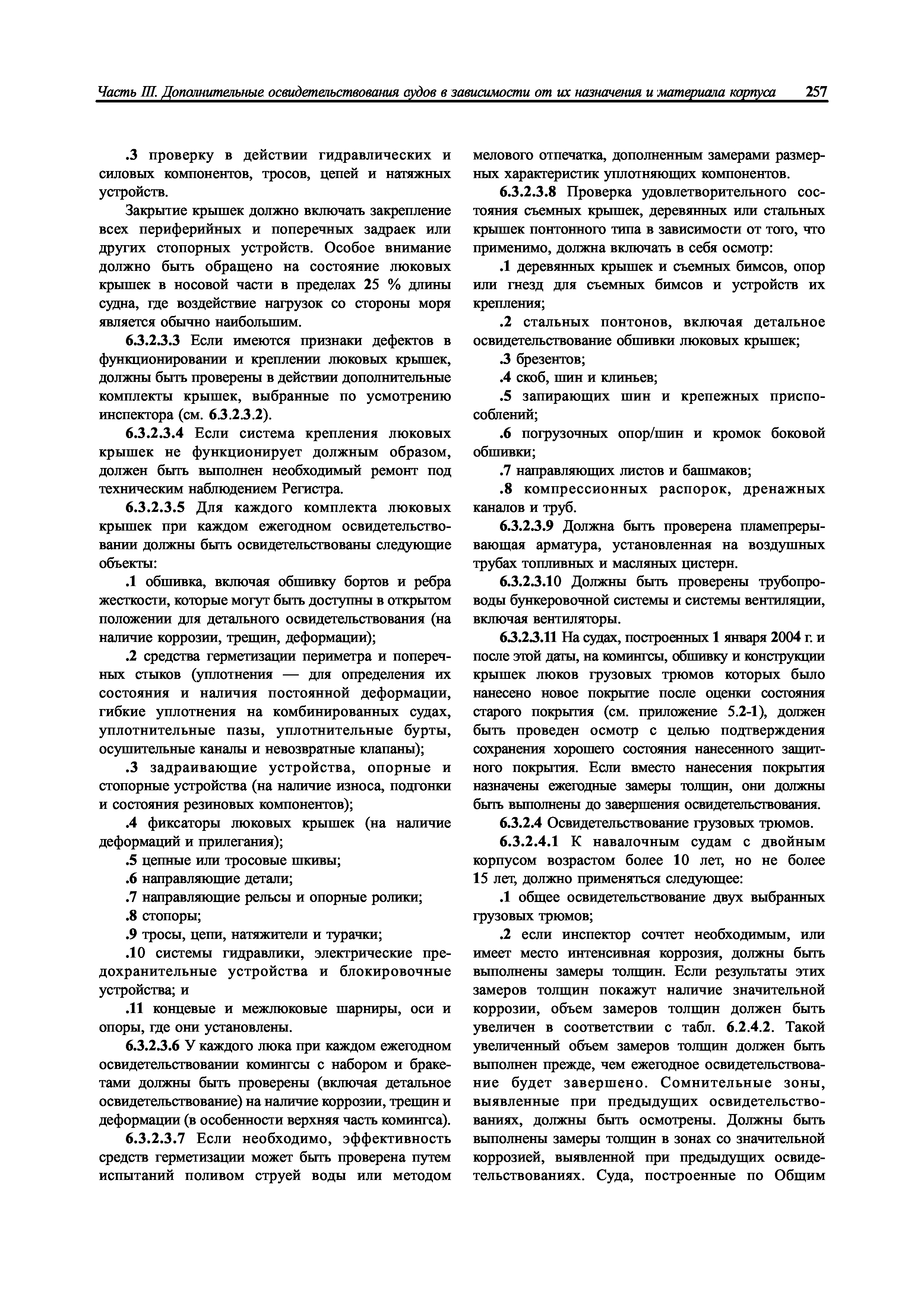 Часть III. Дополнительные освидетельствования судов в зависимости от их назначения и материала корпуса 257

.3 проверку в действии гидравлических и силовых компонентов, тросов, цепей и натяжных устройств.

Закрытие крышек должно включать закрепление всех периферийных и поперечных задраек или других стопорных устройств. Особое внимание должно быть обращено на состояние люковых крышек в носовой части в пределах 25 % длины судна, где воздействие нагрузок со стороны моря является обычно наибольшим.

6.3.2.3.3 Если имеются признаки дефектов в функционировании и креплении люковых крышек, должны быть проверены в действии дополнительные комплекты крышек, выбранные по усмотрению инспектора (см. 6.3.2.3.2).

6.3.2.3.4 Если система крепления люковых крышек не функционирует должным образом, должен быть выполнен необходимый ремонт под техническим наблюдением Регистра.

6.3.2.3.5 Для каждого комплекта люковых крышек при каждом ежегодном освидетельствовании должны быть освидетельствованы следующие объекты:

.1 обшивка, включая обшивку бортов и ребра жесткости, которые могут быть доступны в открытом положении для детального освидетельствования (на наличие коррозии, трещин, деформации);

.2 средства герметизации периметра и поперечных стыков (уплотнения — для определения их состояния и наличия постоянной деформации, гибкие уплотнения на комбинированных судах, уплотнительные пазы, уплотнительные бурты, осушительные каналы и невозвратные клапаны);

.3 задраивающие устройства, опорные и стопорные устройства (на наличие износа, подгонки и состояния резиновых компонентов);

.4 фиксаторы люковых крышек (на наличие деформаций и прилегания);

.5 цепные или тросовые шкивы;

.6 направляющие детали;

.7 направляющие рельсы и опорные ролики;

.8 стопоры;

.9 тросы, цепи, натяжители и турачки;

.10 системы гидравлики, электрические предохранительные устройства и блокировочные устройства; и

.11 концевые и межлюковые шарниры, оси и опоры, где они установлены.

6.3.2.3.6 У каждого люка при каждом ежегодном освидетельствовании комингсы с набором и бракетами должны быть проверены (включая детальное освидетельствование) на наличие коррозии, трещин и деформации (в особенности верхняя часть комингса).

6.3.2.3.7 Если необходимо, эффективность средств герметизации может быть проверена путем испытаний поливом струей воды или методом мелового отпечатка, дополненным замерами размерных характеристик уплотняющих компонентов.

6.3.2.3.8 Проверка удовлетворительного состояния съемных крышек, деревянных или стальных крышек понтонного типа в зависимости от того, что применимо, должна включать в себя осмотр:

.1 деревянных крышек и съемных бимсов, опор или гнезд для съемных бимсов и устройств их крепления;

.2 стальных понтонов, включая детальное освидетельствование обшивки люковых крышек;

.3 брезентов;

.4 скоб, шин и клиньев;

.5 запирающих шин и крепежных приспособлений;

.6 погрузочных опор/шин и кромок боковой обшивки;

.7 направляющих листов и башмаков;

.8 компрессионных распорок, дренажных каналов и труб.

6.3.2.3.9 Должна быть проверена пламепрерывающая арматура, установленная на воздушных трубах топливных и масляных цистерн.

6.3.2.3.10 Должны быть проверены трубопроводы бункеровочной системы и системы вентиляции, включая вентиляторы.

6.3.2.3.11 На судах, построенных 1 января 2004 г. и после этой даты, на комингсы, обшивку и конструкции крышек люков грузовых трюмов которых было нанесено новое покрытие после оценки состояния старого покрытия (см. приложение 5.2-1), должен быть проведен осмотр с целью подтверждения сохранения хорошего состояния нанесенного защитного покрытия. Если вместо нанесения покрытия назначены ежегодные замеры толщин, они должны быть выполнены до завершения освидетельствования.

6.3.2.4 Освидетельствование грузовых трюмов.

6.3.2.4.1 К навалочным судам с двойным корпусом возрастом более 10 лет, но не более 15 лет, должно применяться следующее:

.1 общее освидетельствование двух выбранных грузовых трюмов;

.2 если инспектор сочтет необходимым, или имеет место интенсивная коррозия, должны быть выполнены замеры толщин. Если результаты этих замеров толщин покажут наличие значительной коррозии, объем замеров толщин должен быть увеличен в соответствии с табл. 6.2.4.2. Такой увеличенный объем замеров толщин должен быть выполнен прежде, чем ежегодное освидетельствование будет завершено. Сомнительные зоны, выявленные при предыдущих освидетельствованиях, должны быть осмотрены. Должны быть выполнены замеры толщин в зонах со значительной коррозией, выявленной при предыдущих освидетельствованиях. Суда, построенные по Общим